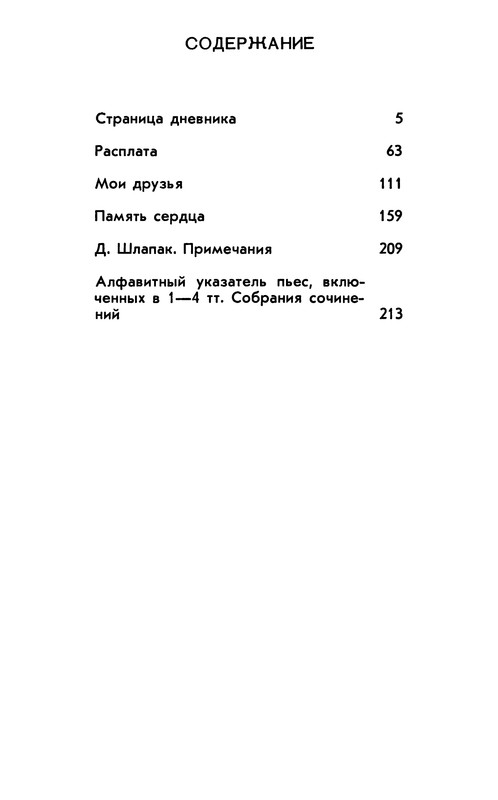 СОДЕРЖАНИЕ

Страница дневника 5

Расплата 63

Мои друзья 111

Память сердца 159

Д. Шлапак. Примечания 209

Алфавитный указатель пьес, включенных в 1—4 тт. Собрания сочинений 213